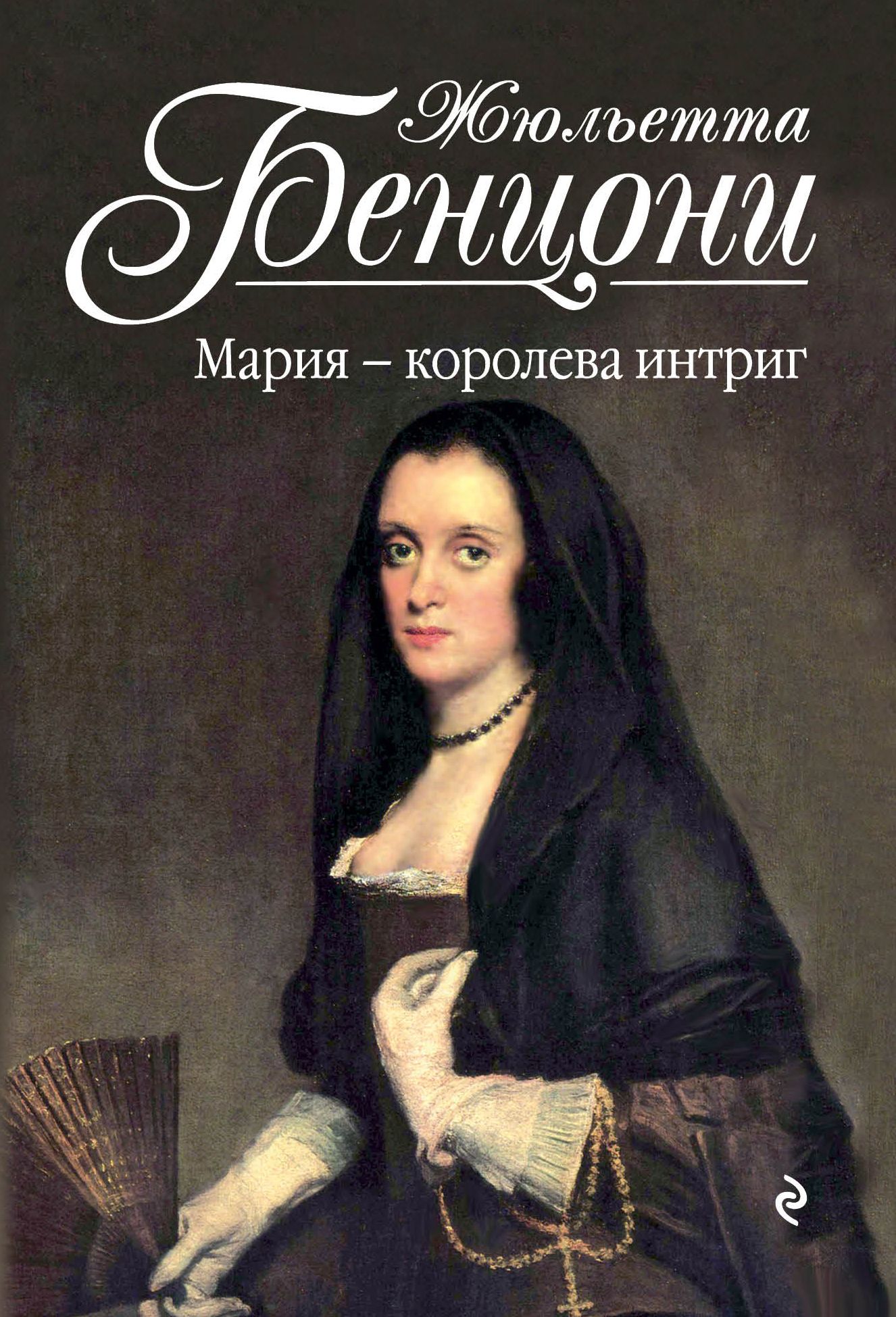 Жюльетта
Бенцони

Мария – королева интриг